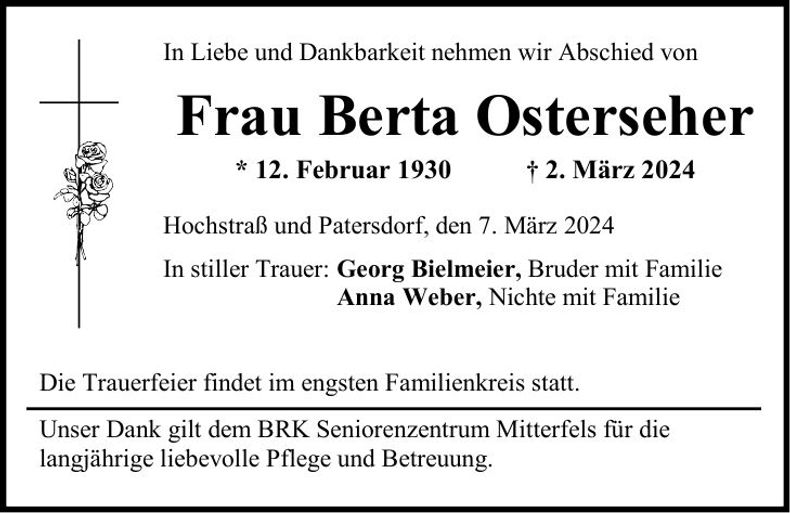 In Liebe und Dankbarkeit nehmen wir Abschied von

Frau Berta Osterseher

* 12. Februar 1930 † 2. März 2024

Hochstraß und Patersdorf, den 7. März 2024

In stiller Trauer: Georg Bielmeier, Bruder mit Familie
Anna Weber, Nichte mit Familie

Die Trauerfeier findet im engsten Familienkreis statt.

Unser Dank gilt dem BRK Seniorenzentrum Mitterfels für die langjährige liebevolle Pflege und Betreuung.